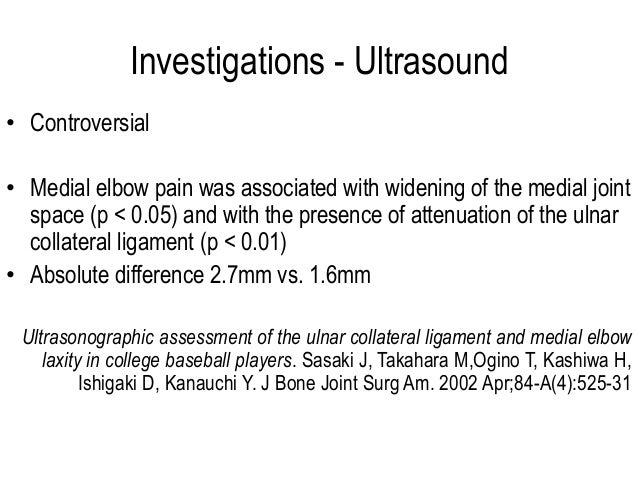 Investigations - Ultrasound

• Controversial

• Medial elbow pain was associated with widening of the medial joint space (p < 0.05) and with the presence of attenuation of the ulnar collateral ligament (p < 0.01)
• Absolute difference 2.7mm vs. 1.6mm

Ultrasonographic assessment of the ulnar collateral ligament and medial elbow laxity in college baseball players. Sasaki J, Takahara M,Ogino T, Kashiwa H, Ishigaki D, Kanauchi Y. J Bone Joint Surg Am. 2002 Apr;84-A(4):525-31